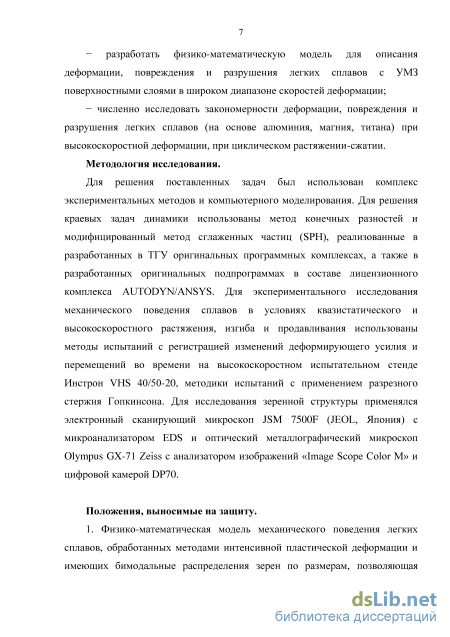 7

− разработать физико-математическую модель для описания деформации, повреждения и разрушения легких сплавов с УМЗ поверхностными слоями в широком диапазоне скоростей деформации;

− численно исследовать закономерности деформации, повреждения и разрушения легких сплавов (на основе алюминия, магния, титана) при высокоскоростной деформации, при циклическом растяжении-сжатии.

Методология исследования.

Для решения поставленных задач был использован комплекс экспериментальных методов и компьютерного моделирования. Для решения краевых задач динамики использованы метод конечных разностей и модифицированный метод сглаженных частиц (SPH), реализованные в разработанных в ТГУ оригинальных программных комплексах, а также в разработанных оригинальных подпрограммах в составе лицензионного комплекса AUTODYN/ANSYS. Для экспериментального исследования механического поведения сплавов в условиях квазистатического и высокоскоростного растяжения, изгиба и продавливания использованы методы испытаний с регистрацией изменений деформирующего усилия и перемещений во времени на высокоскоростном испытательном стенде Инстрон VHS 40/50-20, методики испытаний с применением разрезного стержня Гопкинсона. Для исследования зеренной структуры применялся электронный сканирующий микроскоп JSM 7500F (JEOL, Япония) с микроанализатором EDS и оптический металлографический микроскоп Olympus GX-71 Zeiss с анализатором изображений «Image Scope Color M» и цифровой камерой DP70.

Положения, выносимые на защиту.

1. Физико-математическая модель механического поведения легких сплавов, обработанных методами интенсивной пластической деформации и имеющих бимодальные распределения зерен по размерам, позволяющая

dsLib.net
библиотека диссертаций